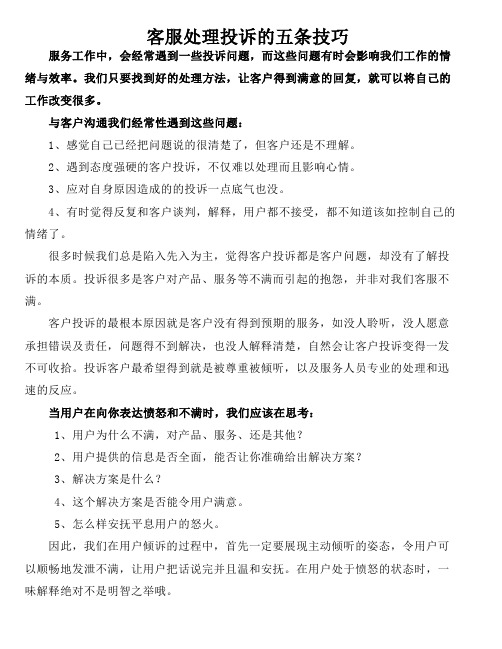 客服处理投诉的五条技巧

服务工作中，会经常遇到一些投诉问题，而这些问题有时会影响我们工作的情绪与效率。我们只要找到好的处理方法，让客户得到满意的回复，就可以将自己的工作改变很多。

与客户沟通我们经常性遇到这些问题：

1、感觉自己已经把问题说的很清楚了，但客户还是不理解。

2、遇到态度强硬的客户投诉，不仅难以处理而且影响心情。

3、应对自身原因造成的的投诉一点底气也没。

4、有时觉得反复和客户谈判，解释，用户都不接受，都不知道该如控制自己的情绪了。

很多时候我们总是陷入先入为主，觉得客户投诉都是客户问题，却没有了解投诉的本质。投诉很多是客户对产品、服务等不满而引起的抱怨，并非对我们客服不满。

客户投诉的最根本原因就是客户没有得到预期的服务，如没人聆听，没人愿意承担错误及责任，问题得不到解决，也没人解释清楚，自然会让客户投诉变得一发不可收拾。投诉客户最希望得到就是被尊重被倾听，以及服务人员专业的处理和迅速的反应。

当用户在向你表达愤怒和不满时，我们应该在思考：

1、用户为什么不满，对产品、服务、还是其他？

2、用户提供的信息是否全面，能否让你准确给出解决方案？

3、解决方案是什么？

4、这个解决方案是否能令用户满意。

5、怎么样安抚平息用户的怒火。

因此，我们在用户倾诉的过程中，首先一定要展现主动倾听的姿态，令用户可以顺畅地发泄不满，让用户把话说完并且温和安抚。在用户处于愤怒的状态时，一味解释绝对不是明智之举哦。